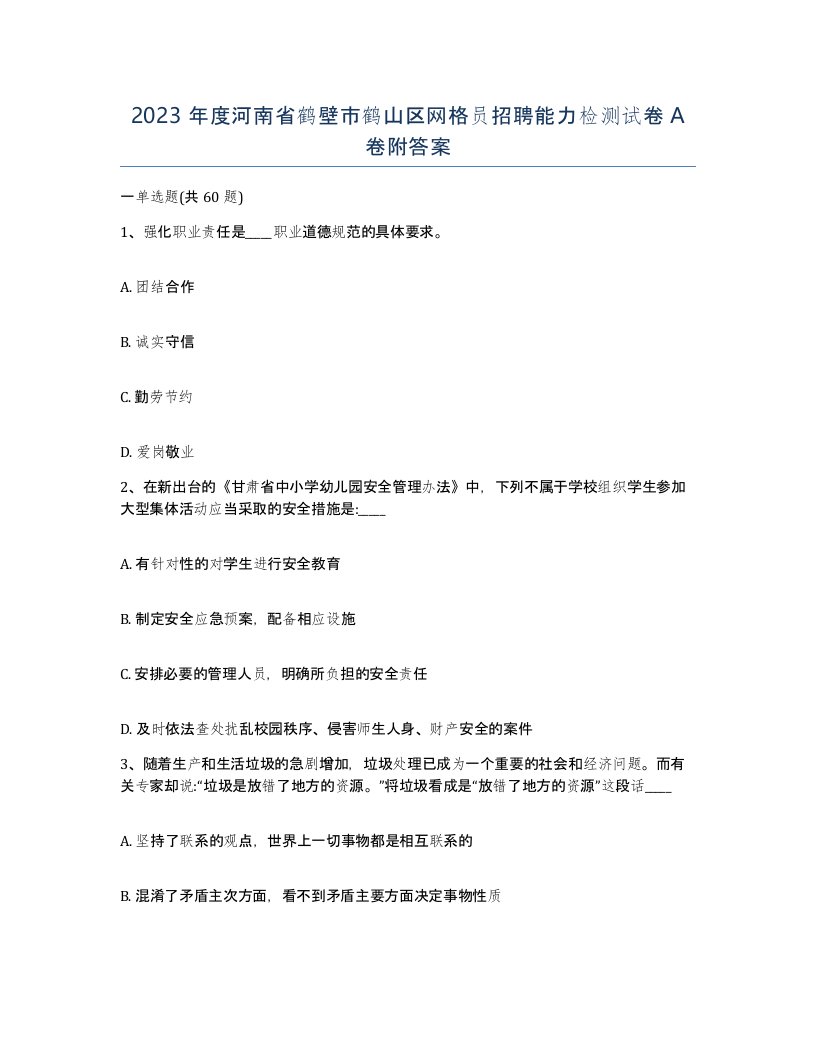 2023 年度河南省鹤壁市鹤山区网格员招聘能力检测试卷 A 卷附答案

一单选题(共 60 题)

1、强化职业责任是____职业道德规范的具体要求。

A. 团结合作

B. 诚实守信

C. 勤劳节约

D. 爱岗敬业

2、在新出台的《甘肃省中小学幼儿园安全管理办法》中，下列不属于学校组织学生参加大型集体活动应当采取的安全措施是:____

A. 有针对性的对学生进行安全教育

B. 制定安全应急预案，配备相应设施

C. 安排必要的管理人员，明确所负担的安全责任

D. 及时依法查处扰乱校园秩序、侵害师生人身、财产安全的案件

3、随着生产和生活垃圾的急剧增加，垃圾处理已成为一个重要的社会和经济问题。而有关专家却说:“垃圾是放错了地方的资源。”将垃圾看成是“放错了地方的资源”这段话____

A. 坚持了联系的观点，世界上一切事物都是相互联系的

B. 混淆了矛盾主次方面，看不到矛盾主要方面决定事物性质